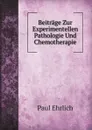 Beiträge Zur Experimentellen Pathologie Und Chemotherapie

Paul Ehrlich